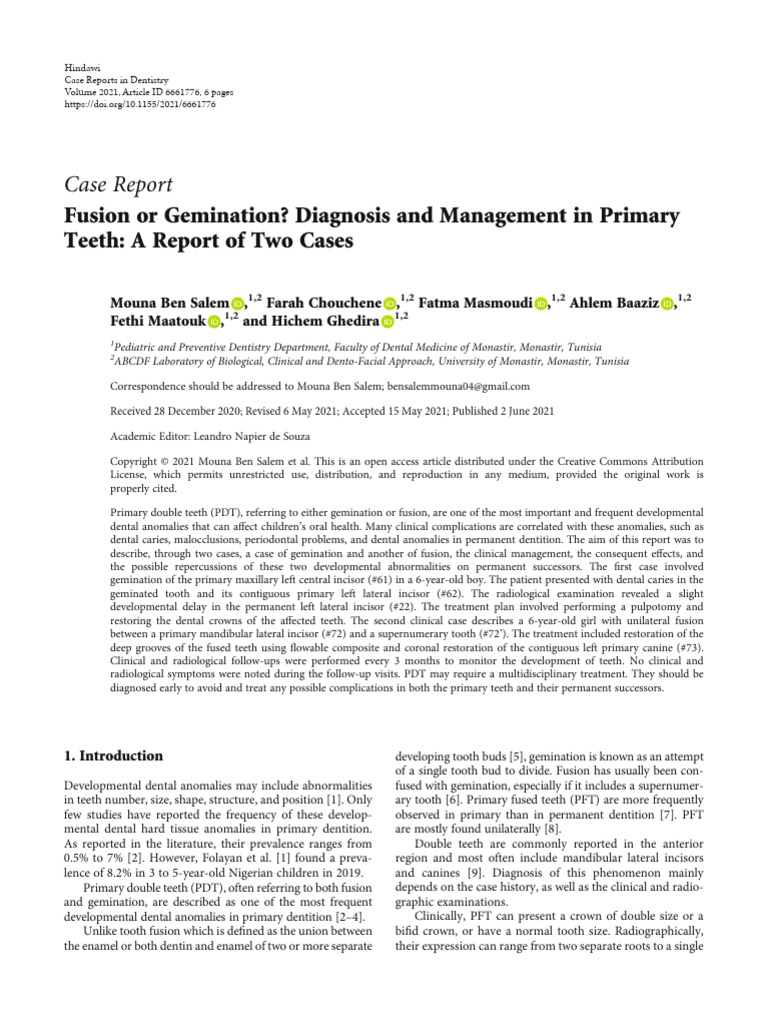 Hindawi
Case Reports in Dentistry
Volume 2021, Article ID 6661776, 6 pages
https://doi.org/10.1155/2021/6661776

Case Report

Fusion or Gemination? Diagnosis and Management in Primary Teeth: A Report of Two Cases

Mouna Ben Salem,$^{1,2}$ Farah Chouchene,$^{1,2}$ Fatma Masmoudi,$^{1,2}$ Ahlem Baaziz,$^{1,2}$ Fethi Maatouk,$^{1,2}$ and Hichem Ghedira$^{1,2}$

$^1$Pediatric and Preventive Dentistry Department, Faculty of Dental Medicine of Monastir, Monastir, Tunisia
$^2$ABCDF Laboratory of Biological, Clinical and Dento-Facial Approach, University of Monastir, Monastir, Tunisia

Correspondence should be addressed to Mouna Ben Salem; bensalemmouna04@gmail.com

Received 28 December 2020; Revised 6 May 2021; Accepted 15 May 2021; Published 2 June 2021

Academic Editor: Leandro Napier de Souza

Copyright © 2021 Mouna Ben Salem et al. This is an open access article distributed under the Creative Commons Attribution License, which permits unrestricted use, distribution, and reproduction in any medium, provided the original work is properly cited.

Primary double teeth (PDT), referring to either gemination or fusion, are one of the most important and frequent developmental dental anomalies that can affect children's oral health. Many clinical complications are correlated with these anomalies, such as dental caries, malocclusions, periodontal problems, and dental anomalies in permanent dentition. The aim of this report was to describe, through two cases, a case of gemination and another of fusion, the clinical management, the consequent effects, and the possible repercussions of these two developmental abnormalities on permanent successors. The first case involved gemination of the primary maxillary left central incisor (#61) in a 6-year-old boy. The patient presented with dental caries in the geminated tooth and its contiguous primary left lateral incisor (#62). The radiological examination revealed a slight developmental delay in the permanent left lateral incisor (#22). The treatment plan involved performing a pulpotomy and restoring the dental crowns of the affected teeth. The second clinical case describes a 6-year-old girl with unilateral fusion between a primary mandibular lateral incisor (#72) and a supernumerary tooth (#72'). The treatment included restoration of the deep grooves of the fused teeth using flowable composite and coronal restoration of the contiguous left primary canine (#73). Clinical and radiological follow-ups were performed every 3 months to monitor the development of teeth. No clinical and radiological symptoms were noted during the follow-up visits. PDT may require a multidisciplinary treatment. They should be diagnosed early to avoid and treat any possible complications in both the primary teeth and their permanent successors.

1. Introduction

Developmental dental anomalies may include abnormalities in teeth number, size, shape, structure, and position [1]. Only few studies have reported the frequency of these developmental dental hard tissue anomalies in primary dentition. As reported in the literature, their prevalence ranges from 0.5% to 7% [2]. However, Folayan et al. [1] found a prevalence of 8.2% in 3 to 5-year-old Nigerian children in 2019.

Primary double teeth (PDT), often referring to both fusion and gemination, are described as one of the most frequent developmental dental anomalies in primary dentition [2–4].

Unlike tooth fusion which is defined as the union between the enamel or both dentin and enamel of two or more separate developing tooth buds [5], gemination is known as an attempt of a single tooth bud to divide. Fusion has usually been confused with gemination, especially if it includes a supernumerary tooth [6]. Primary fused teeth (PFT) are more frequently observed in primary than in permanent dentition [7]. PFT are mostly found unilaterally [8].

Double teeth are commonly reported in the anterior region and most often include mandibular lateral incisors and canines [9]. Diagnosis of this phenomenon mainly depends on the case history, as well as the clinical and radiographic examinations.

Clinically, PFT can present a crown of double size or a bifid crown, or have a normal tooth size. Radiographically, their expression can range from two separate roots to a single